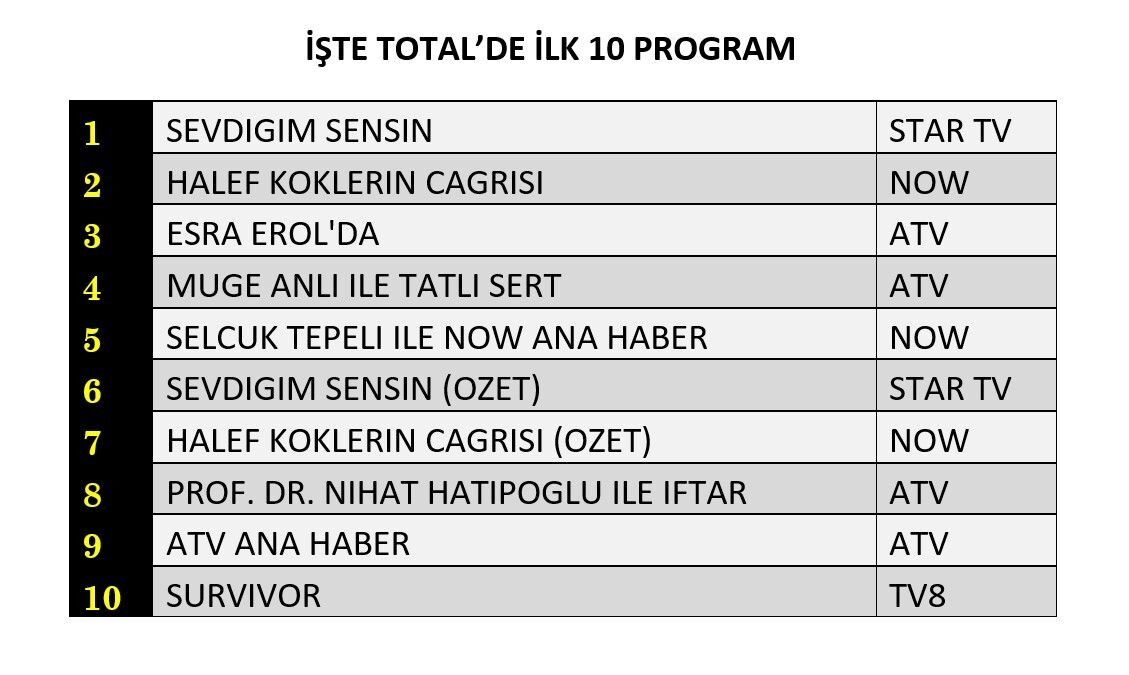 İŞTE TOTAL'DE İLK 10 PROGRAM

| 1 | SEVDIGIM SENSIN | STAR TV |
|---|---|---|
| 2 | HALEF KOKLERIN CAGRISI | NOW |
| 3 | ESRA EROL'DA | ATV |
| 4 | MUGE ANLI ILE TATLI SERT | ATV |
| 5 | SELCUK TEPELI ILE NOW ANA HABER | NOW |
| 6 | SEVDIGIM SENSIN (OZET) | STAR TV |
| 7 | HALEF KOKLERIN CAGRISI (OZET) | NOW |
| 8 | PROF. DR. NIHAT HATIPOGLU ILE IFTAR | ATV |
| 9 | ATV ANA HABER | ATV |
| 10 | SURVIVOR | TV8 |